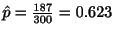 $\hat{p} = \frac{187}{300} = 0.623$